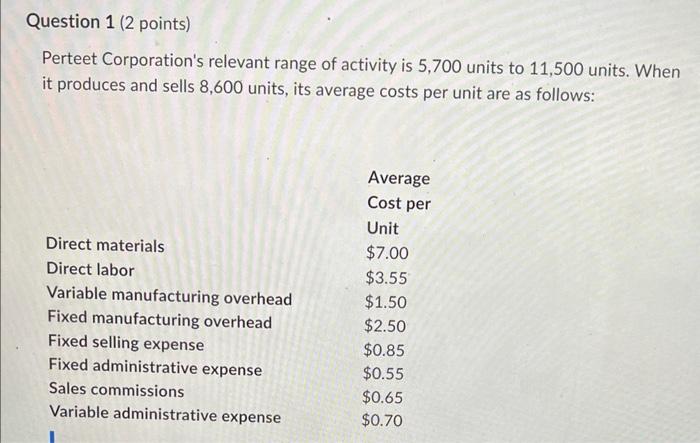 Question 1 (2 points)

Perteet Corporation's relevant range of activity is 5,700 units to 11,500 units. When it produces and sells 8,600 units, its average costs per unit are as follows:

|  | Average Cost per Unit |
|---|---|
| Direct materials | $7.00 |
| Direct labor | $3.55 |
| Variable manufacturing overhead | $1.50 |
| Fixed manufacturing overhead | $2.50 |
| Fixed selling expense | $0.85 |
| Fixed administrative expense | $0.55 |
| Sales commissions | $0.65 |
| Variable administrative expense | $0.70 |